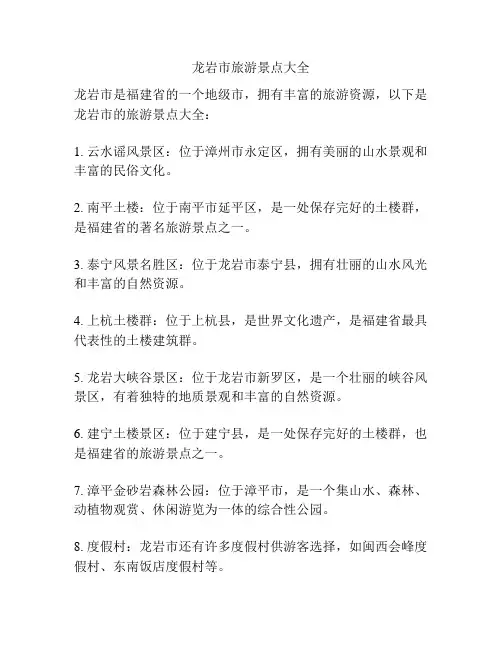 龙岩市旅游景点大全

龙岩市是福建省的一个地级市，拥有丰富的旅游资源，以下是龙岩市的旅游景点大全：

1. 云水谣风景区：位于漳州市永定区，拥有美丽的山水景观和丰富的民俗文化。

2. 南平土楼：位于南平市延平区，是一处保存完好的土楼群，是福建省的著名旅游景点之一。

3. 泰宁风景名胜区：位于龙岩市泰宁县，拥有壮丽的山水风光和丰富的自然资源。

4. 上杭土楼群：位于上杭县，是世界文化遗产，是福建省最具代表性的土楼建筑群。

5. 龙岩大峡谷景区：位于龙岩市新罗区，是一个壮丽的峡谷风景区，有着独特的地质景观和丰富的自然资源。

6. 建宁土楼景区：位于建宁县，是一处保存完好的土楼群，也是福建省的旅游景点之一。

7. 漳平金砂岩森林公园：位于漳平市，是一个集山水、森林、动植物观赏、休闲游览为一体的综合性公园。

8. 度假村：龙岩市还有许多度假村供游客选择，如闽西会峰度假村、东南饭店度假村等。